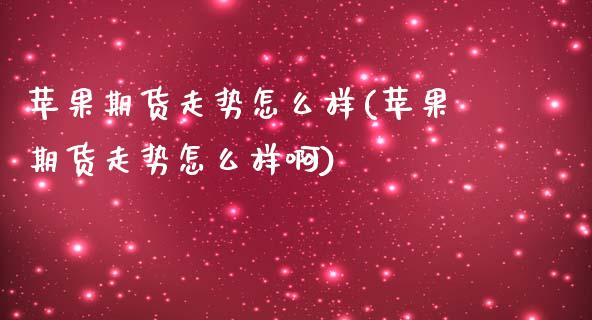 苹果期货走势怎么样(苹果期货走势怎么样啊)